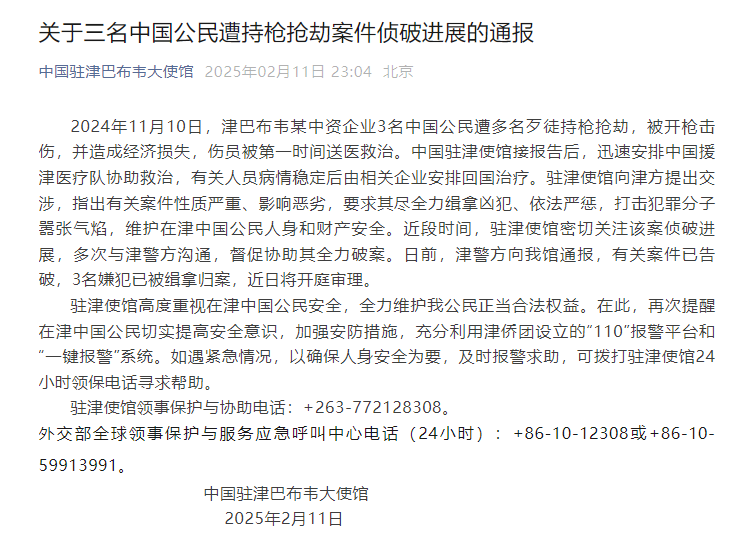 关于三名中国公民遭持枪抢劫案件侦破进展的通报

中国驻津巴布韦大使馆 2025年02月11日 23:04 北京

2024年11月10日，津巴布韦某中资企业3名中国公民遭多名歹徒持枪抢劫，被开枪击伤，并造成经济损失，伤员被第一时间送医救治。中国驻津使馆接报告后，迅速安排中国援津医疗队协助救治，有关人员病情稳定后由相关企业安排回国治疗。驻津使馆向津方提出交涉，指出有关案件性质严重、影响恶劣，要求其尽全力缉拿凶犯、依法严惩，打击犯罪分子嚣张气焰，维护在津中国公民人身和财产安全。近段时间，驻津使馆密切关注该案侦破进展，多次与津警方沟通，督促协助其全力破案。日前，津警方向我馆通报，有关案件已告破，3名嫌犯已被缉拿归案，近日将开庭审理。

驻津使馆高度重视在津中国公民安全，全力维护我公民正当合法权益。在此，再次提醒在津中国公民切实提高安全意识，加强安防措施，充分利用津侨团设立的"110"报警平台和"一键报警"系统。如遇紧急情况，以确保人身安全为要，及时报警求助，可拨打驻津使馆24小时领保电话寻求帮助。

驻津使馆领事保护与协助电话：+263-772128308。

外交部全球领事保护与服务应急呼叫中心电话（24小时）：+86-10-12308或+86-10-59913991。

中国驻津巴布韦大使馆
2025年2月11日